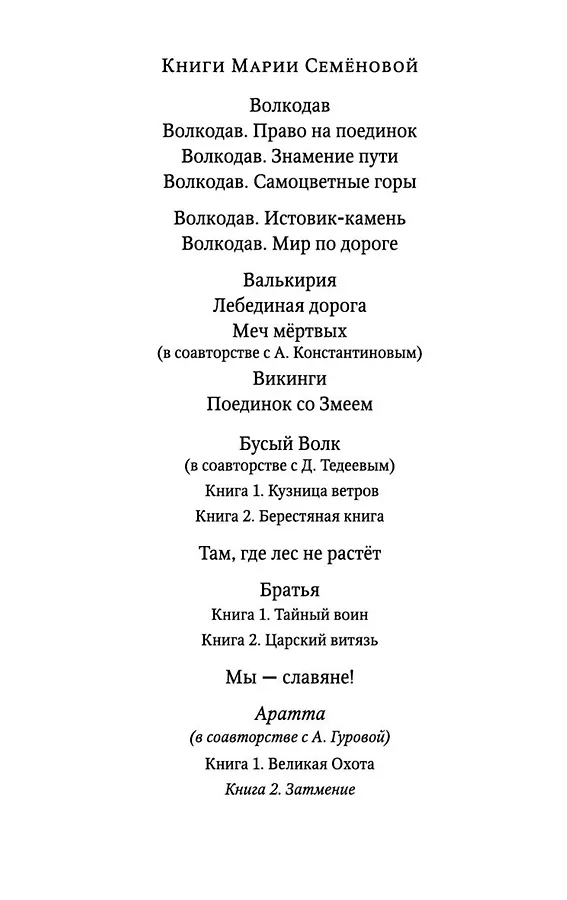 Книги Марии Семёновой

Волкодав
Волкодав. Право на поединок
Волкодав. Знамение пути
Волкодав. Самоцветные горы

Волкодав. Истовик-камень
Волкодав. Мир по дороге

Валькирия
Лебединая дорога
Меч мёртвых
(в соавторстве с А. Константиновым)
Викинги
Поединок со Змеем

Бусый Волк
(в соавторстве с Д. Тедеевым)
Книга 1. Кузница ветров
Книга 2. Берестяная книга

Там, где лес не растёт

Братья
Книга 1. Тайный воин
Книга 2. Царский витязь

Мы — славяне!

Аратта
(в соавторстве с А. Гуровой)
Книга 1. Великая Охота
Книга 2. Затмение